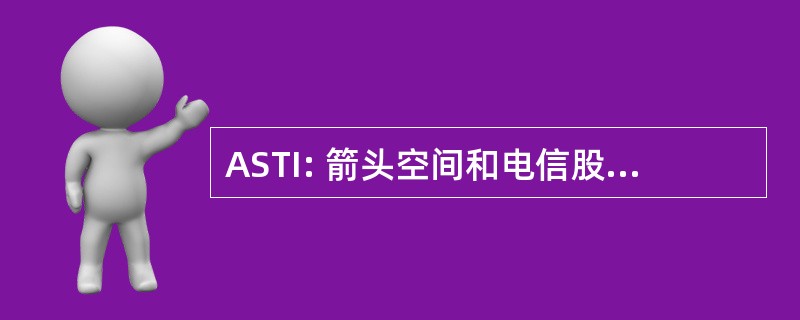 ASTI: 箭头空间和电信股...